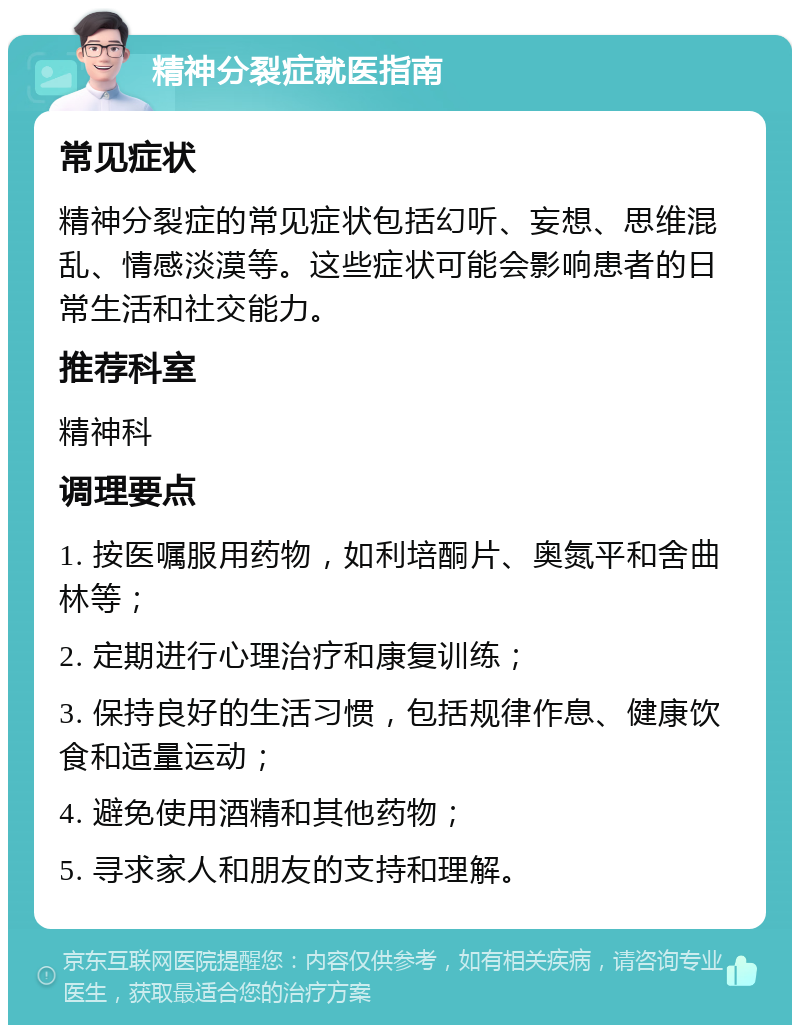 精神分裂症就医指南

常见症状

精神分裂症的常见症状包括幻听、妄想、思维混乱、情感淡漠等。这些症状可能会影响患者的日常生活和社交能力。

推荐科室

精神科

调理要点

1. 按医嘱服用药物，如利培酮片、奥氮平和舍曲林等；

2. 定期进行心理治疗和康复训练；

3. 保持良好的生活习惯，包括规律作息、健康饮食和适量运动；

4. 避免使用酒精和其他药物；

5. 寻求家人和朋友的支持和理解。

京东互联网医院提醒您：内容仅供参考，如有相关疾病，请咨询专业医生，获取最适合您的治疗方案